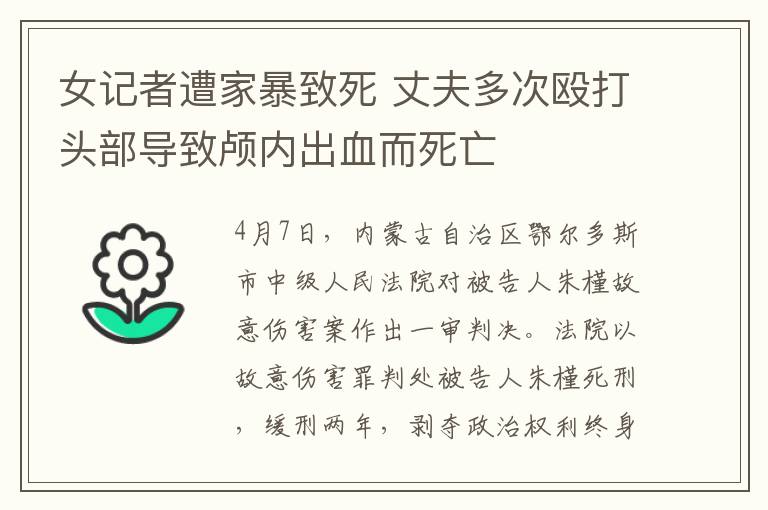 女记者遭家暴致死 丈夫多次殴打头部导致颅内出血而死亡

4月7日，内蒙古自治区鄂尔多斯市中级人民法院对被告人朱槿故意伤害案作出一审判决。法院以故意伤害罪判处被告人朱槿死刑，缓刑两年，剥夺政治权利终身